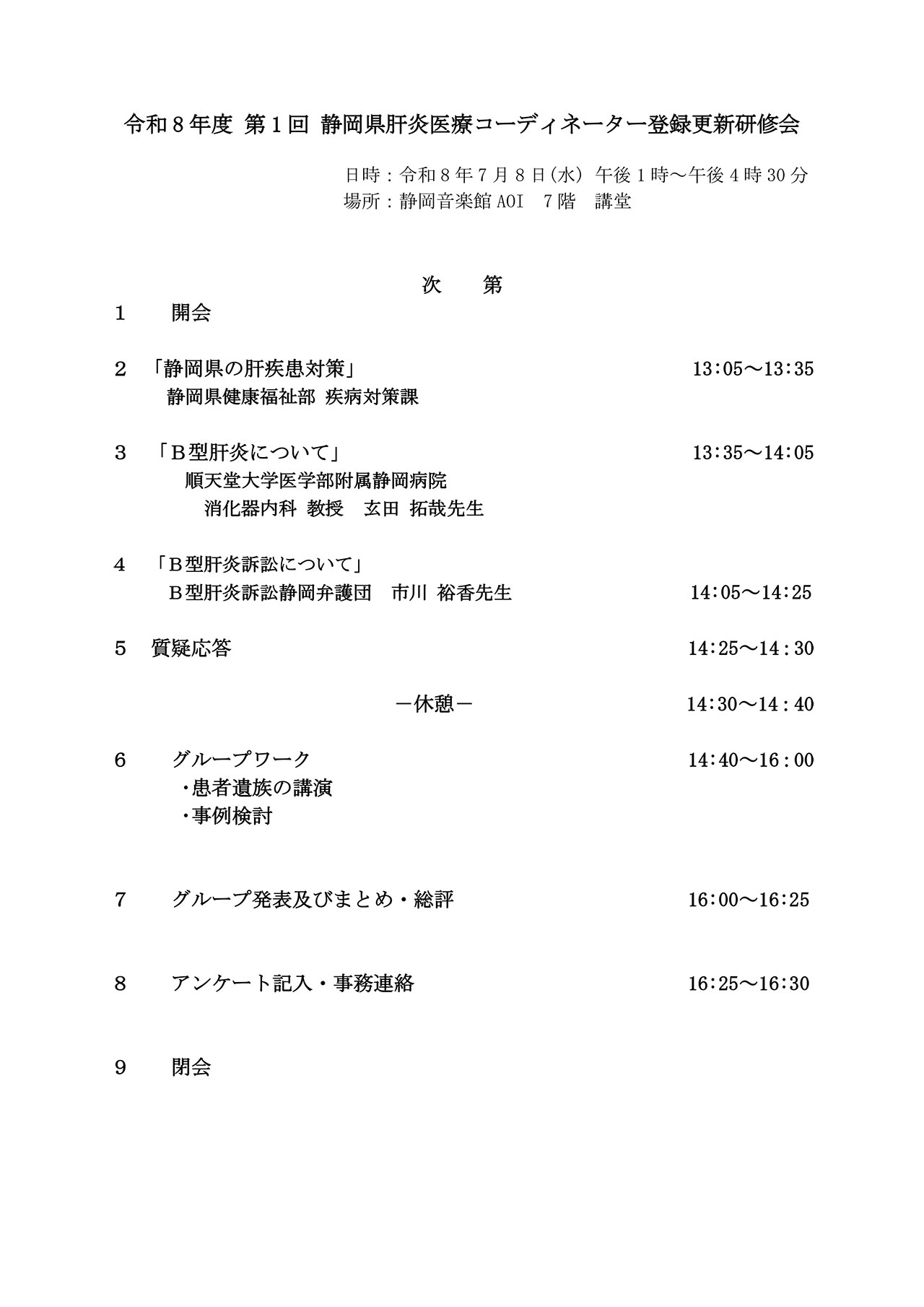 令和8年度 第1回 静岡県肝炎医療コーディネーター登録更新研修会

日時：令和8年7月8日(水) 午後1時～午後4時30分
場所：静岡音楽館AOI 7階 講堂

次 第

1 開会

2 「静岡県の肝疾患対策」 13:05～13:35
静岡県健康福祉部 疾病対策課

3 「B型肝炎について」 13:35～14:05
順天堂大学医学部附属静岡病院
消化器内科 教授 玄田 拓哉先生

4 「B型肝炎訴訟について」
B型肝炎訴訟静岡弁護団 市川 裕香先生 14:05～14:25

5 質疑応答 14:25～14:30

－休憩－ 14:30～14:40

6 グループワーク 14:40～16:00
・患者遺族の講演
・事例検討

7 グループ発表及びまとめ・総評 16:00～16:25

8 アンケート記入・事務連絡 16:25～16:30

9 閉会